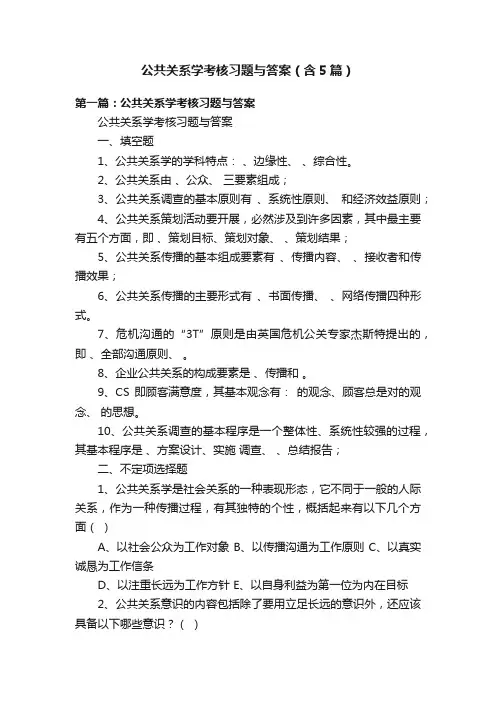 公共关系学考核习题与答案（含5篇）

第一篇：公共关系学考核习题与答案

公共关系学考核习题与答案

一、填空题

1、公共关系学的学科特点： 、边缘性、 、综合性。

2、公共关系由 、公众、 三要素组成；

3、公共关系调查的基本原则有 、系统性原则、 和经济效益原则；

4、公共关系策划活动要开展，必然涉及到许多因素，其中最主要有五个方面，即 、策划目标、策划对象、 、策划结果；

5、公共关系传播的基本组成要素有 、传播内容、 、接收者和传播效果；

6、公共关系传播的主要形式有 、书面传播、 、网络传播四种形式。

7、危机沟通的“3T”原则是由英国危机公关专家杰斯特提出的，即 、全部沟通原则、 。

8、企业公共关系的构成要素是 、传播和 。

9、CS 即顾客满意度，其基本观念有： 的观念、顾客总是对的观念、 的思想。

10、公共关系调查的基本程序是一个整体性、系统性较强的过程，其基本程序是 、方案设计、实施 调查、 、总结报告；

二、不定项选择题

1、公共关系学是社会关系的一种表现形态，它不同于一般的人际关系，作为一种传播过程，有其独特的个性，概括起来有以下几个方面（ ）

A、以社会公众为工作对象 B、以传播沟通为工作原则 C、以真实诚恳为工作信条

D、以注重长远为工作方针 E、以自身利益为第一位为内在目标

2、公共关系意识的内容包括除了要用立足长远的意识外，还应该具备以下哪些意识？（ ）